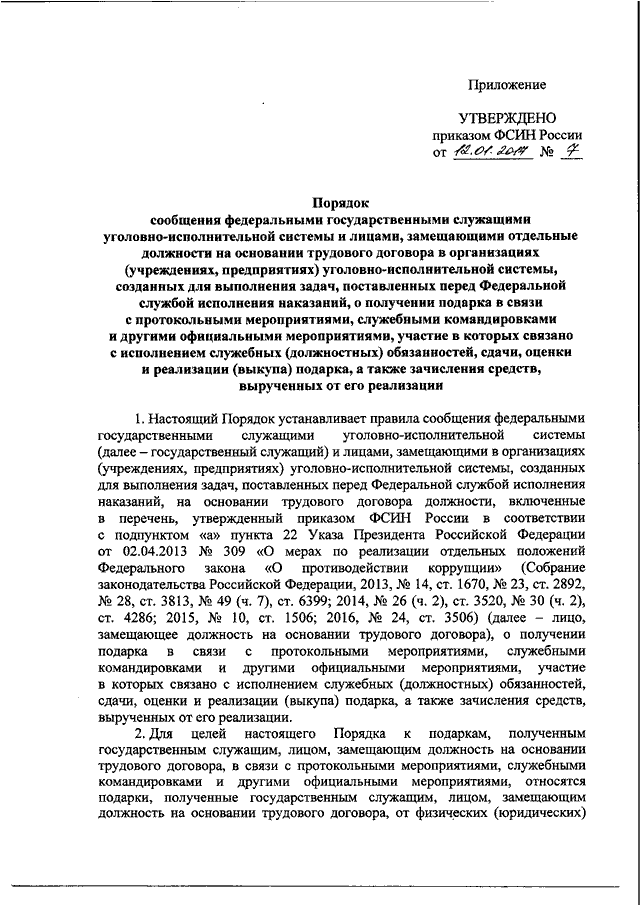 Приложение

УТВЕРЖДЕНО
приказом ФСИН России
от 12.01.2017 № 7

Порядок
сообщения федеральными государственными служащими уголовно-исполнительной системы и лицами, замещающими отдельные должности на основании трудового договора в организациях (учреждениях, предприятиях) уголовно-исполнительной системы, созданных для выполнения задач, поставленных перед Федеральной службой исполнения наказаний, о получении подарка в связи с протокольными мероприятиями, служебными командировками и другими официальными мероприятиями, участие в которых связано с исполнением служебных (должностных) обязанностей, сдачи, оценки и реализации (выкупа) подарка, а также зачисления средств, вырученных от его реализации

1. Настоящий Порядок устанавливает правила сообщения федеральными государственными служащими уголовно-исполнительной системы (далее – государственный служащий) и лицами, замещающими в организациях (учреждениях, предприятиях) уголовно-исполнительной системы, созданных для выполнения задач, поставленных перед Федеральной службой исполнения наказаний, на основании трудового договора должности, включенные в перечень, утвержденный приказом ФСИН России в соответствии с подпунктом «а» пункта 22 Указа Президента Российской Федерации от 02.04.2013 № 309 «О мерах по реализации отдельных положений Федерального закона «О противодействии коррупции» (Собрание законодательства Российской Федерации, 2013, № 14, ст. 1670, № 23, ст. 2892, № 28, ст. 3813, № 49 (ч. 7), ст. 6399; 2014, № 26 (ч. 2), ст. 3520, № 30 (ч. 2), ст. 4286; 2015, № 10, ст. 1506; 2016, № 24, ст. 3506) (далее – лицо, замещающее должность на основании трудового договора), о получении подарка в связи с протокольными мероприятиями, служебными командировками и другими официальными мероприятиями, участие в которых связано с исполнением служебных (должностных) обязанностей, сдачи, оценки и реализации (выкупа) подарка, а также зачисления средств, вырученных от его реализации.

2. Для целей настоящего Порядка к подаркам, полученным государственным служащим, лицом, замещающим должность на основании трудового договора, в связи с протокольными мероприятиями, служебными командировками и другими официальными мероприятиями, относятся подарки, полученные государственным служащим, лицом, замещающим должность на основании трудового договора, от физических (юридических)